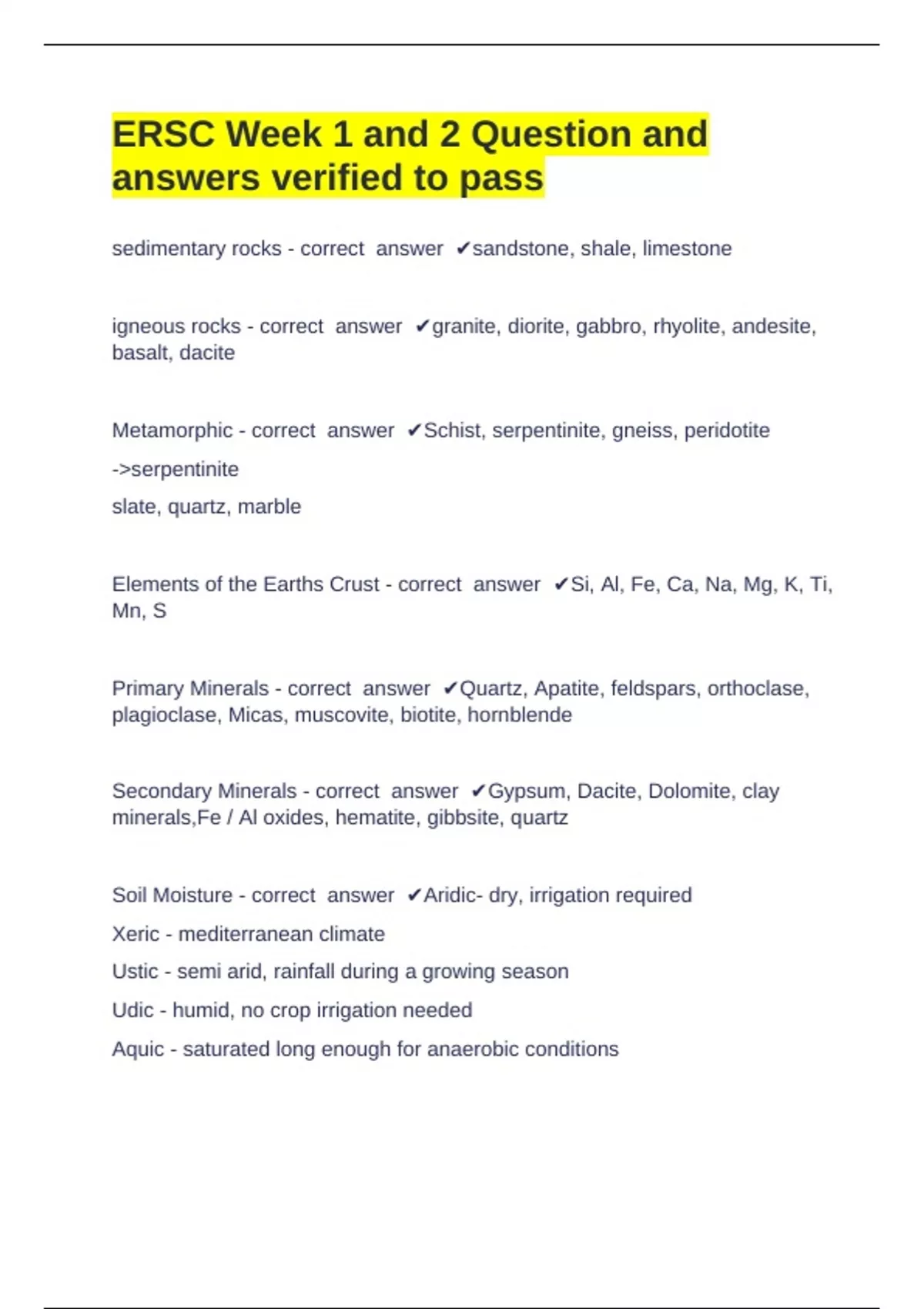 ERSC Week 1 and 2 Question and answers verified to pass

sedimentary rocks - correct answer ✔sandstone, shale, limestone

igneous rocks - correct answer ✔granite, diorite, gabbro, rhyolite, andesite, basalt, dacite

Metamorphic - correct answer ✔Schist, serpentinite, gneiss, peridotite

->serpentinite

slate, quartz, marble

Elements of the Earths Crust - correct answer ✔Si, Al, Fe, Ca, Na, Mg, K, Ti, Mn, S

Primary Minerals - correct answer ✔Quartz, Apatite, feldspars, orthoclase, plagioclase, Micas, muscovite, biotite, hornblende

Secondary Minerals - correct answer ✔Gypsum, Dacite, Dolomite, clay minerals,Fe / Al oxides, hematite, gibbsite, quartz

Soil Moisture - correct answer ✔Aridic- dry, irrigation required

Xeric - mediterranean climate

Ustic - semi arid, rainfall during a growing season

Udic - humid, no crop irrigation needed

Aquic - saturated long enough for anaerobic conditions